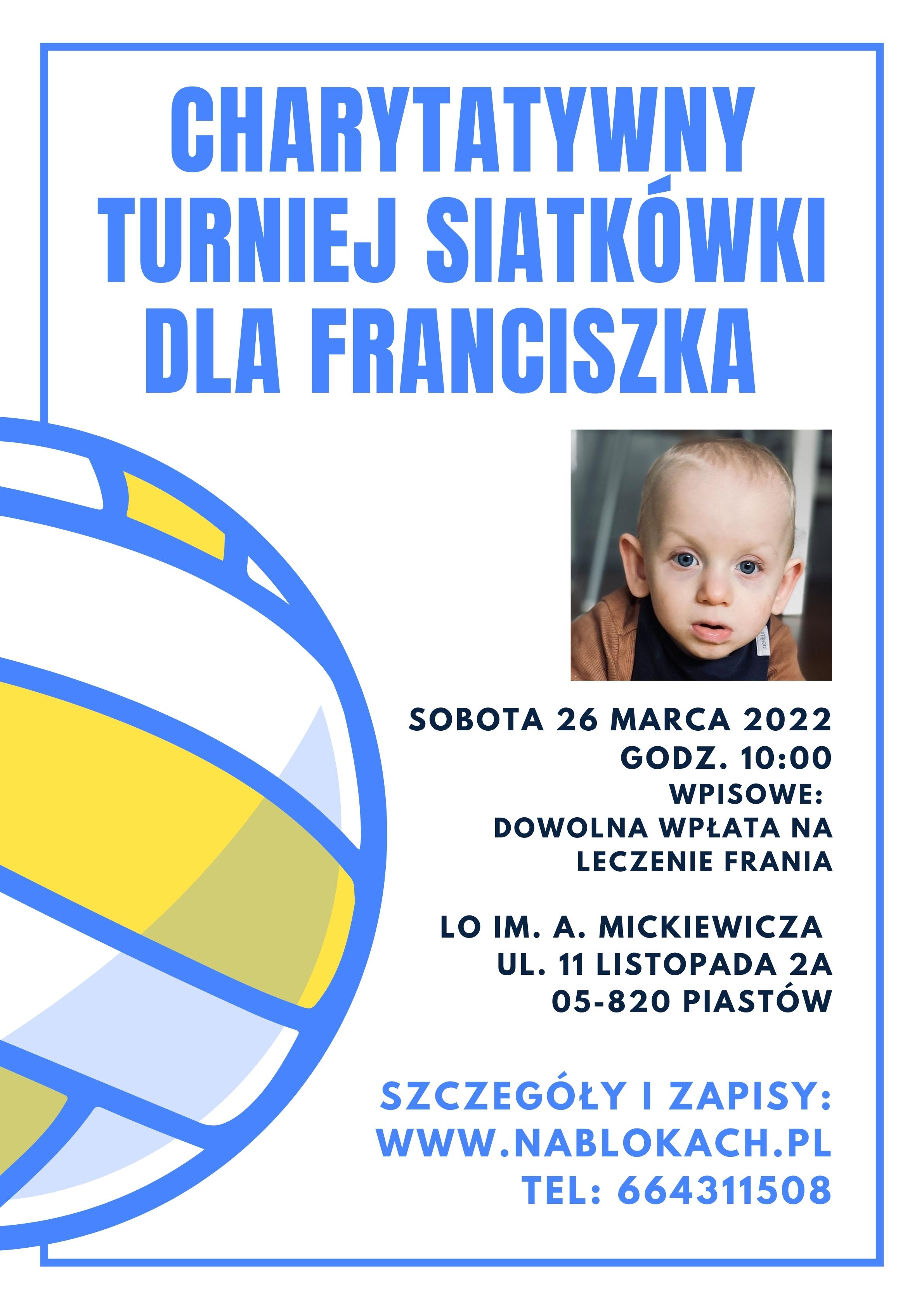 CHARYTATYWNY TURNIEJ SIATKÓWKI DLA FRANCISZKA

SOBOTA 26 MARCA 2022
GODZ. 10:00
WPISOWE:
DOWOLNA WPŁATA NA LECZENIE FRANIA

LO IM. A. MICKIEWICZA
UL. 11 LISTOPADA 2A
05-820 PIASTÓW

SZCZEGÓŁY I ZAPISY:
WWW.NABLOKACH.PL
TEL: 664311508